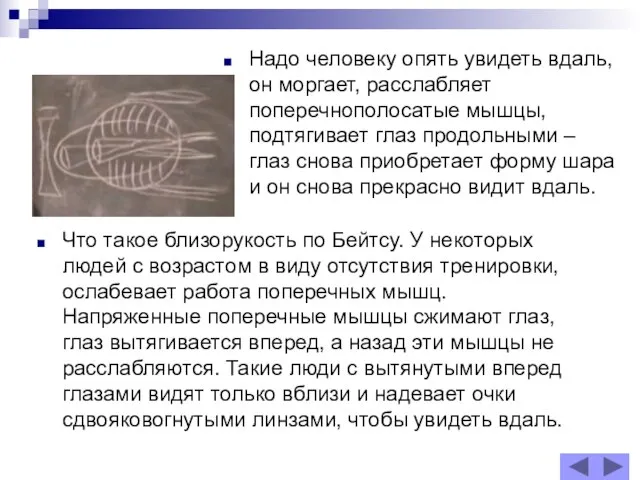 Надо человеку опять увидеть вдаль, он моргает, расслабляет поперечнополосатые мышцы, подтягивает глаз продольными – глаз снова приобретает форму шара и он снова прекрасно видит вдаль.

Что такое близорукость по Бейтсу. У некоторых людей с возрастом в виду отсутствия тренировки, ослабевает работа поперечных мышц. Напряженные поперечные мышцы сжимают глаз, глаз вытягивается вперед, а назад эти мышцы не расслабляются. Такие люди с вытянутыми вперед глазами видят только вблизи и надевает очки сдвояковогнутыми линзами, чтобы увидеть вдаль.